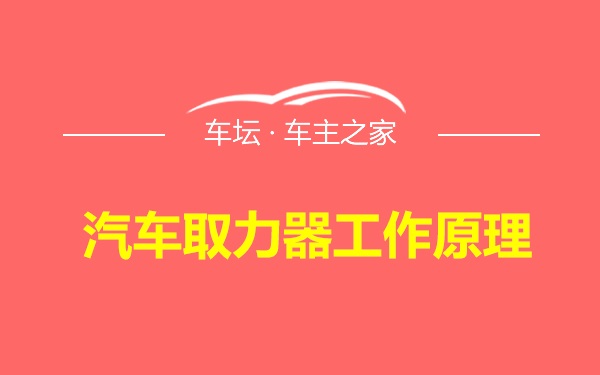 车坛 · 车主之家

汽车取力器工作原理